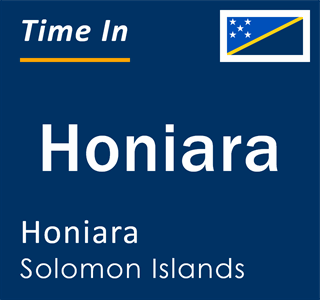 Time In

Honiara

Honiara
Solomon Islands